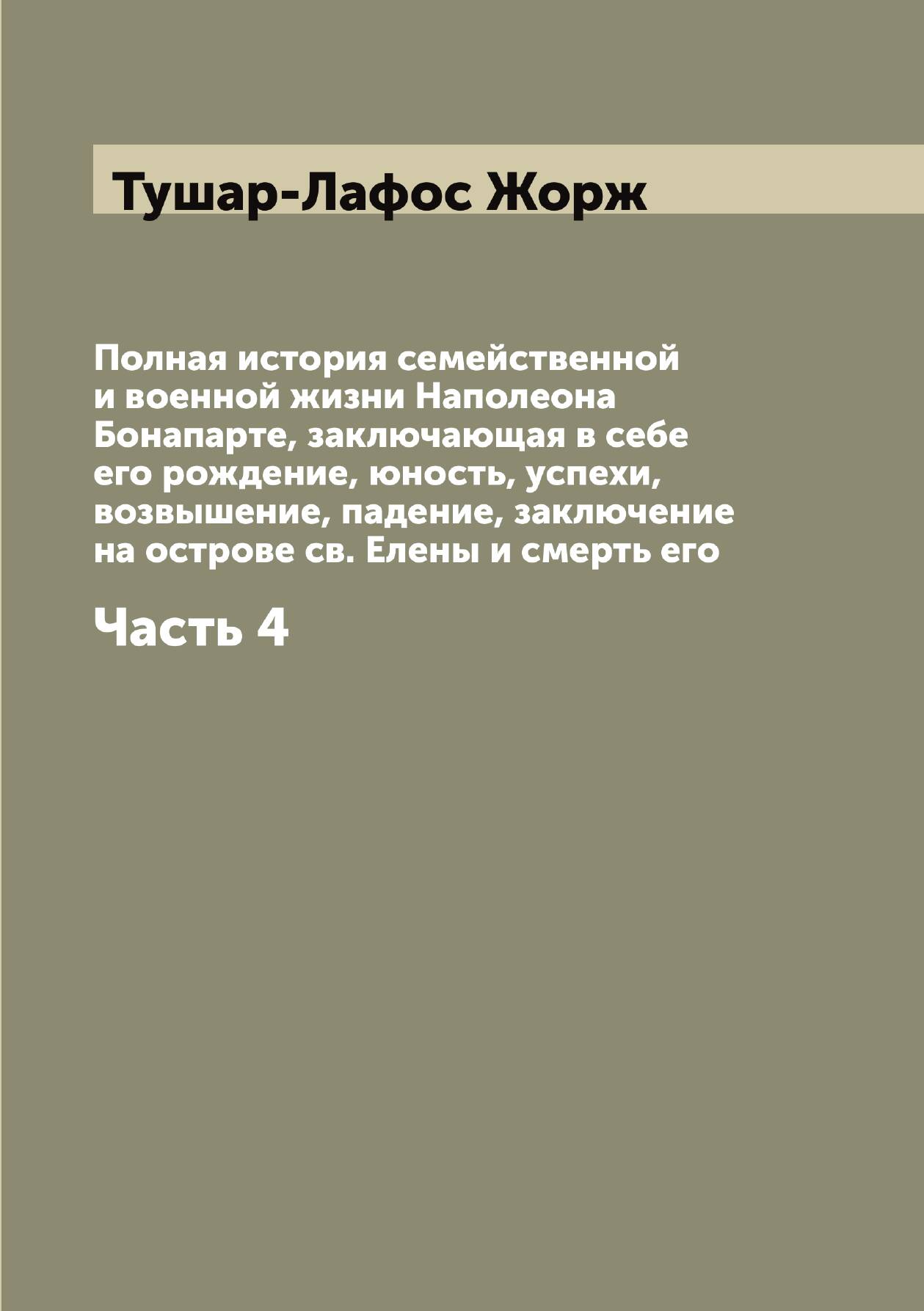 Тушар-Лафос Жорж

Полная история семейственной и военной жизни Наполеона Бонапарте, заключающая в себе его рождение, юность, успехи, возвышение, падение, заключение на острове св. Елены и смерть его

Часть 4